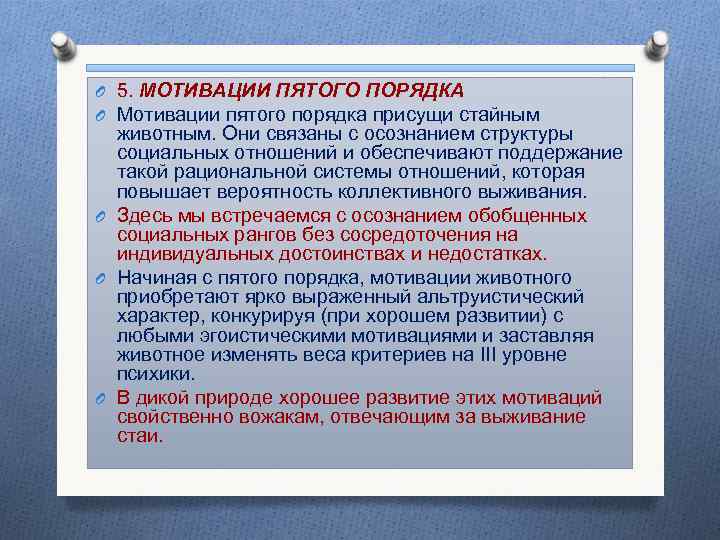 5. МОТИВАЦИИ ПЯТОГО ПОРЯДКА

Мотивации пятого порядка присущи стайным животным. Они связаны с осознанием структуры социальных отношений и обеспечивают поддержание такой рациональной системы отношений, которая повышает вероятность коллективного выживания.

Здесь мы встречаемся с осознанием обобщенных социальных рангов без сосредоточения на индивидуальных достоинствах и недостатках.

Начиная с пятого порядка, мотивации животного приобретают ярко выраженный альтруистический характер, конкурируя (при хорошем развитии) с любыми эгоистическими мотивациями и заставляя животное изменять веса критериев на III уровне психики.

В дикой природе хорошее развитие этих мотиваций свойственно вожакам, отвечающим за выживание стаи.